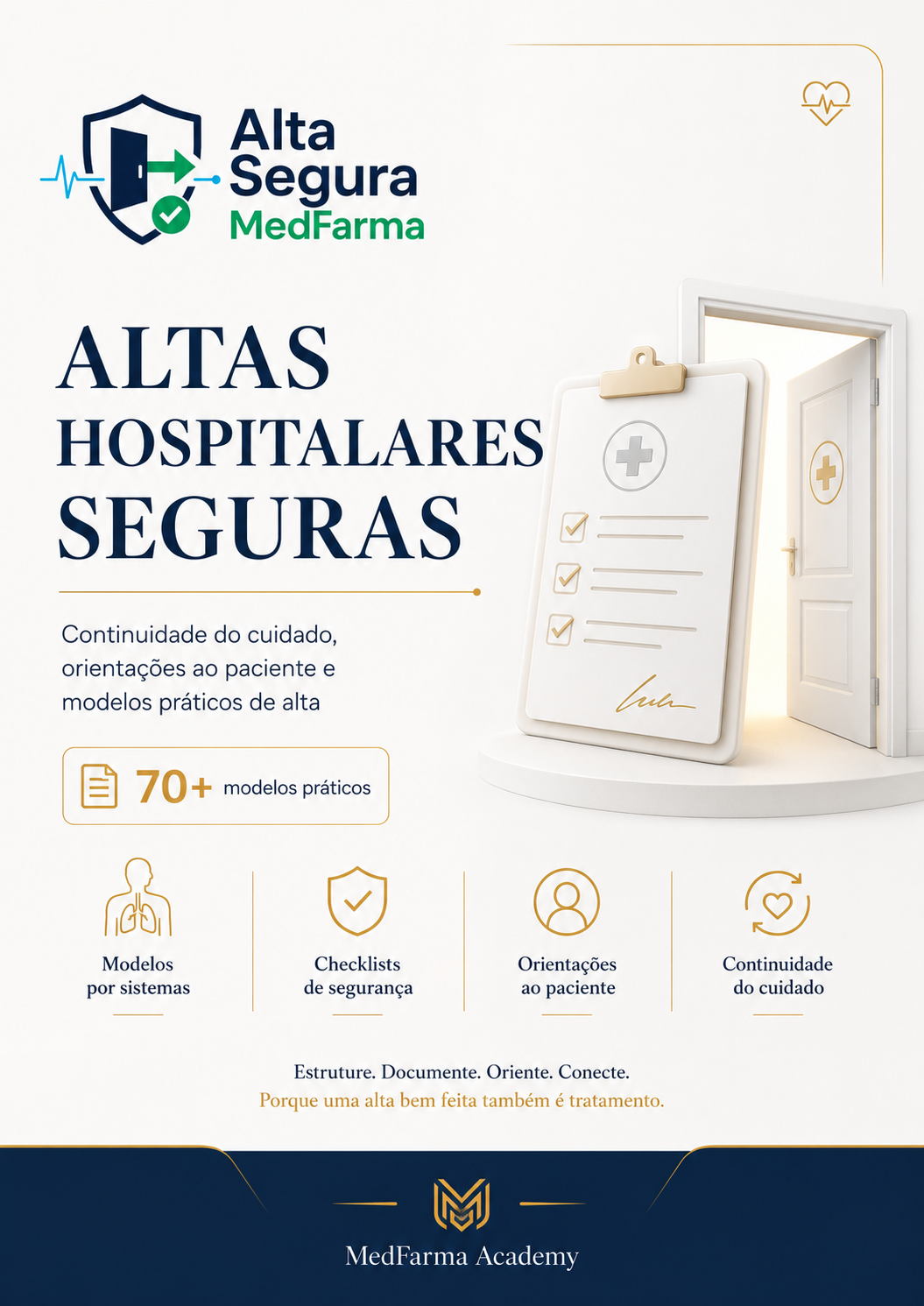 Alta Segura MedFarma

ALTAS HOSPITALARES SEGURAS

Continuidade do cuidado, orientações ao paciente e modelos práticos de alta

70+ modelos práticos

Modelos por sistemas

Checklists de segurança

Orientações ao paciente

Continuidade do cuidado

Estruture. Documente. Oriente. Conecte.
Porque uma alta bem feita também é tratamento.

MedFarma Academy